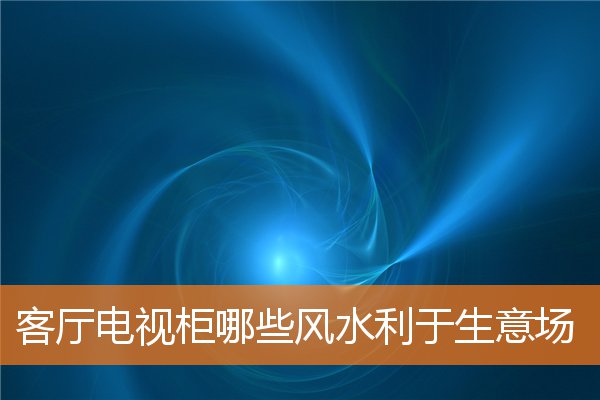 客厅电视柜哪些风水利于生意场